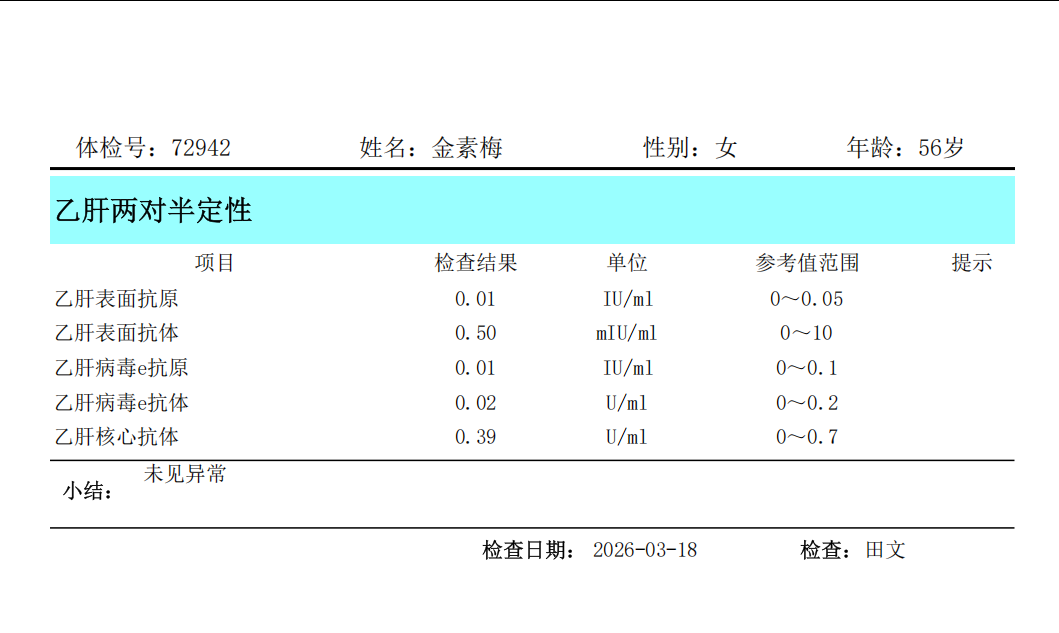 体检号：72942 姓名：金素梅 性别：女 年龄：56岁

乙肝两对半定性

| 项目 | 检查结果 | 单位 | 参考值范围 | 提示 |
|---|---|---|---|---|
| 乙肝表面抗原 | 0.01 | IU/ml | 0～0.05 | |
| 乙肝表面抗体 | 0.50 | mIU/ml | 0～10 | |
| 乙肝病毒e抗原 | 0.01 | IU/ml | 0～0.1 | |
| 乙肝病毒e抗体 | 0.02 | U/ml | 0～0.2 | |
| 乙肝核心抗体 | 0.39 | U/ml | 0～0.7 | |

小结： 未见异常

检查日期： 2026-03-18 检查：田文